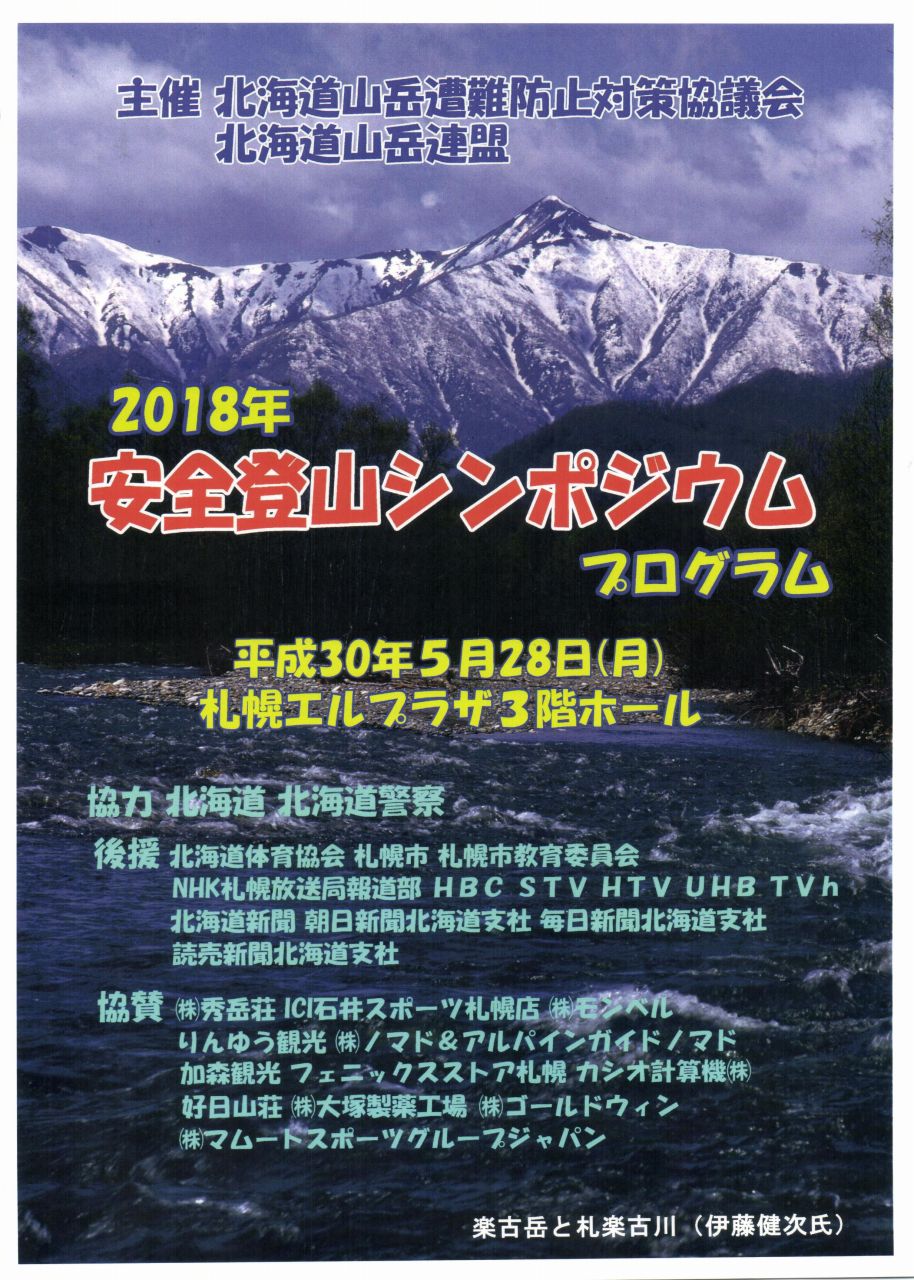 主催 北海道山岳遭難防止対策協議会
北海道山岳連盟

2018年
安全登山シンポジウム
プログラム

平成30年5月28日(月)
札幌エルプラザ3階ホール

協力 北海道 北海道警察

後援 北海道体育協会 札幌市 札幌市教育委員会
NHK札幌放送局報道部 HBC STV HTV UHB TVh
北海道新聞 朝日新聞北海道支社 毎日新聞北海道支社
読売新聞北海道支社

協賛 ㈱秀岳荘 ICI石井スポーツ札幌店 ㈱モンベル
りんゆう観光 ㈱ノマド&アルパインガイドノマド
加森観光 フェニックスストア札幌 カシオ計算機㈱
好日山荘 ㈱大塚製薬工場 ㈱ゴールドウィン
㈱マムートスポーツグループジャパン

楽古岳と札楽古川(伊藤健次氏)